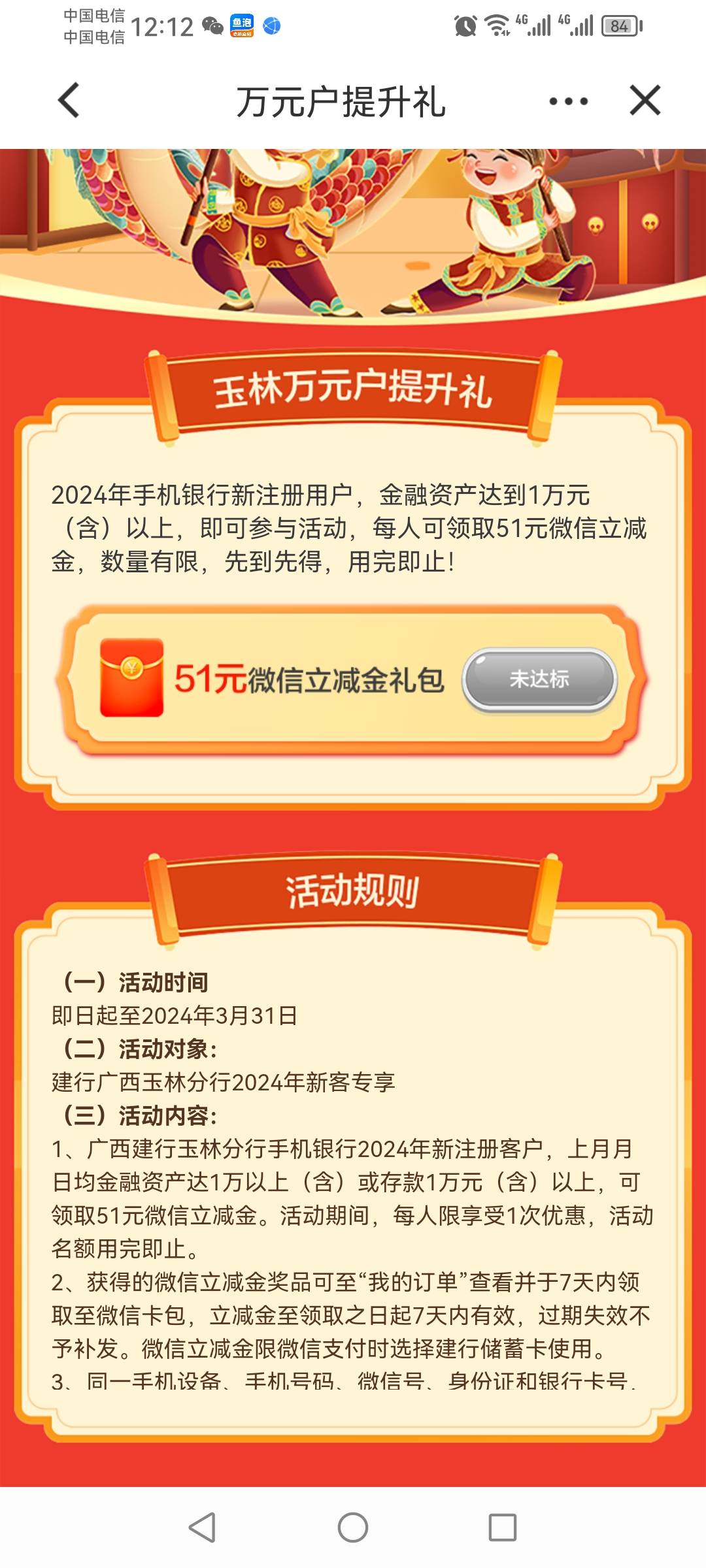 中国电信
中国电信 12:12

4G 4G 84

万元户提升礼

玉林万元户提升礼

2024年手机银行新注册用户，金融资产达到1万元（含）以上，即可参与活动，每人可领取51元微信立减金，数量有限，先到先得，用完即止！

51元微信立减金礼包 未达标

活动规则

（一）活动时间
即日起至2024年3月31日
（二）活动对象：
建行广西玉林分行2024年新客专享
（三）活动内容：
1、广西建行玉林分行手机银行2024年新注册客户，上月月日均金融资产达1万以上（含）或存款1万元（含）以上，可领取51元微信立减金。活动期间，每人限享受1次优惠，活动名额用完即止。
2、获得的微信立减金奖品可至“我的订单”查看并于7天内领取至微信卡包，立减金至领取之日起7天内有效，过期失效不予补发。微信立减金限微信支付时选择建行储蓄卡使用。
3、同一手机设备、手机号码、微信号、身份证和银行卡号、